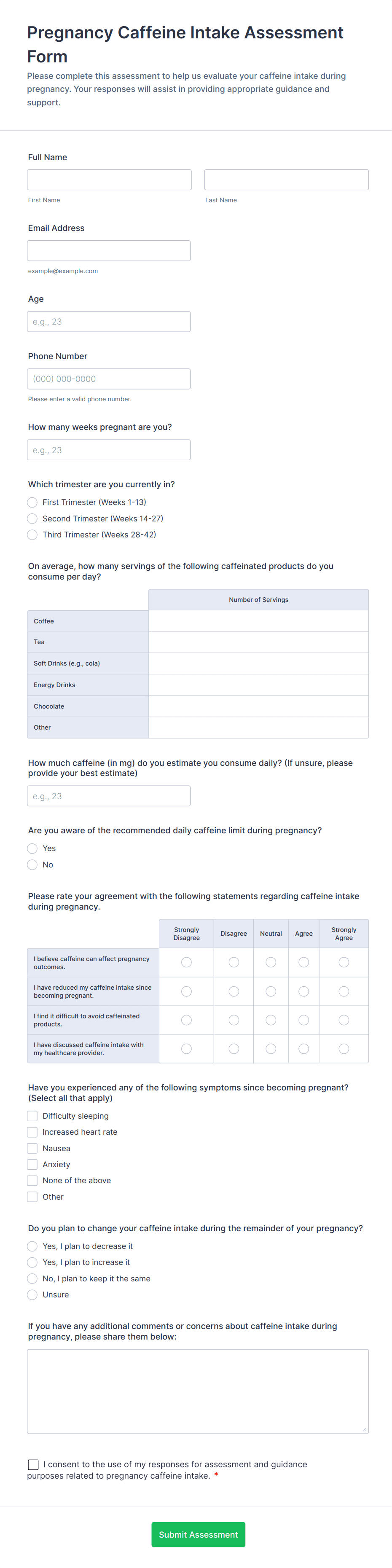 Pregnancy Caffeine Intake Assessment Form

Please complete this assessment to help us evaluate your caffeine intake during pregnancy. Your responses will assist in providing appropriate guidance and support.

Full Name

First Name

Last Name

Email Address

example@example.com

Age

e.g., 23

Phone Number

(000) 000-0000

Please enter a valid phone number.

How many weeks pregnant are you?

e.g., 23

Which trimester are you currently in?

First Trimester (Weeks 1-13)

Second Trimester (Weeks 14-27)

Third Trimester (Weeks 28-42)

On average, how many servings of the following caffeinated products do you consume per day?

| | Number of Servings |
|---|---|
| Coffee | |
| Tea | |
| Soft Drinks (e.g., cola) | |
| Energy Drinks | |
| Chocolate | |
| Other | |

How much caffeine (in mg) do you estimate you consume daily? (If unsure, please provide your best estimate)

e.g., 23

Are you aware of the recommended daily caffeine limit during pregnancy?

Yes

No

Please rate your agreement with the following statements regarding caffeine intake during pregnancy.

| | Strongly Disagree | Disagree | Neutral | Agree | Strongly Agree |
|---|---|---|---|---|---|
| I believe caffeine can affect pregnancy outcomes. | | | | | |
| I have reduced my caffeine intake since becoming pregnant. | | | | | |
| I find it difficult to avoid caffeinated products. | | | | | |
| I have discussed caffeine intake with my healthcare provider. | | | | | |

Have you experienced any of the following symptoms since becoming pregnant? (Select all that apply)

Difficulty sleeping

Increased heart rate

Nausea

Anxiety

None of the above

Other

Do you plan to change your caffeine intake during the remainder of your pregnancy?

Yes, I plan to decrease it

Yes, I plan to increase it

No, I plan to keep it the same

Unsure

If you have any additional comments or concerns about caffeine intake during pregnancy, please share them below:

I consent to the use of my responses for assessment and guidance purposes related to pregnancy caffeine intake. *

Submit Assessment